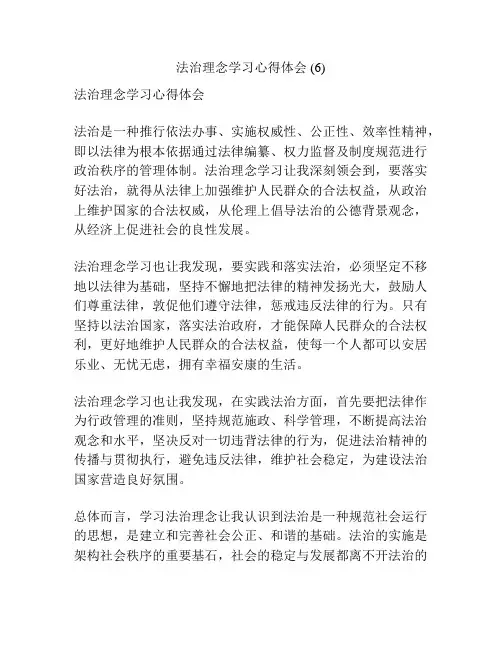 法治理念学习心得体会 (6)

法治理念学习心得体会

法治是一种推行依法办事、实施权威性、公正性、效率性精神，即以法律为根本依据通过法律编纂、权力监督及制度规范进行政治秩序的管理体制。法治理念学习让我深刻领会到，要落实好法治，就得从法律上加强维护人民群众的合法权益，从政治上维护国家的合法权威，从伦理上倡导法治的公德背景观念，从经济上促进社会的良性发展。

法治理念学习也让我发现，要实践和落实法治，必须坚定不移地以法律为基础，坚持不懈地把法律的精神发扬光大，鼓励人们尊重法律，敦促他们遵守法律，惩戒违反法律的行为。只有坚持以法治国家，落实法治政府，才能保障人民群众的合法权利，更好地维护人民群众的合法权益，使每一个人都可以安居乐业、无忧无虑，拥有幸福安康的生活。

法治理念学习也让我发现，在实践法治方面，首先要把法律作为行政管理的准则，坚持规范施政、科学管理，不断提高法治观念和水平，坚决反对一切违背法律的行为，促进法治精神的传播与贯彻执行，避免违反法律，维护社会稳定，为建设法治国家营造良好氛围。

总体而言，学习法治理念让我认识到法治是一种规范社会运行的思想，是建立和完善社会公正、和谐的基础。法治的实施是架构社会秩序的重要基石，社会的稳定与发展都离不开法治的